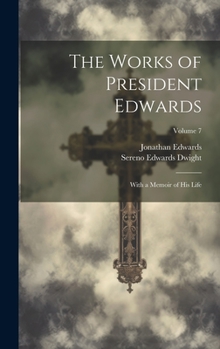 The Works of President Edwards

Volume 7

Jonathan Edwards
Sereno Edwards Dwight

With a Memoir of His Life